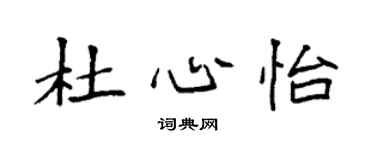 杜心怡

词典网